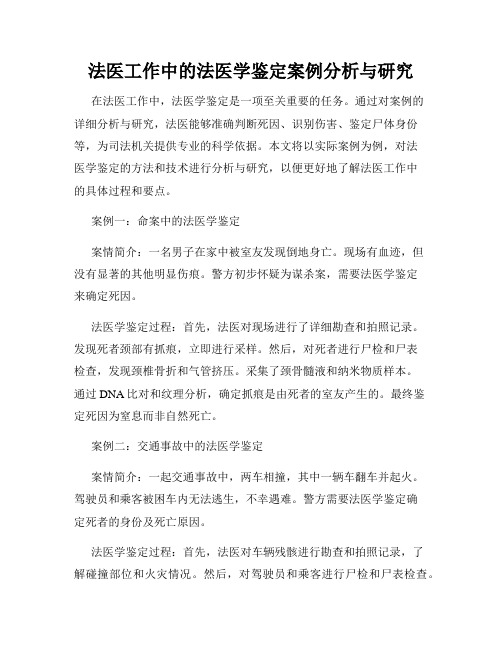 法医工作中的法医学鉴定案例分析与研究

在法医工作中，法医学鉴定是一项至关重要的任务。通过对案例的详细分析与研究，法医能够准确判断死因、识别伤害、鉴定尸体身份等，为司法机关提供专业的科学依据。本文将以实际案例为例，对法医学鉴定的方法和技术进行分析与研究，以便更好地了解法医工作中的具体过程和要点。

案例一：命案中的法医学鉴定

案情简介：一名男子在家中被室友发现倒地身亡。现场有血迹，但没有显著的其他明显伤痕。警方初步怀疑为谋杀案，需要法医学鉴定来确定死因。

法医学鉴定过程：首先，法医对现场进行了详细勘查和拍照记录。发现死者颈部有抓痕，立即进行采样。然后，对死者进行尸检和尸表检查，发现颈椎骨折和气管挤压。采集了颈骨髓液和纳米物质样本。通过DNA比对和纹理分析，确定抓痕是由死者的室友产生的。最终鉴定死因为窒息而非自然死亡。

案例二：交通事故中的法医学鉴定

案情简介：一起交通事故中，两车相撞，其中一辆车翻车并起火。驾驶员和乘客被困车内无法逃生，不幸遇难。警方需要法医学鉴定确定死者的身份及死亡原因。

法医学鉴定过程：首先，法医对车辆残骸进行勘查和拍照记录，了解碰撞部位和火灾情况。然后，对驾驶员和乘客进行尸检和尸表检查。